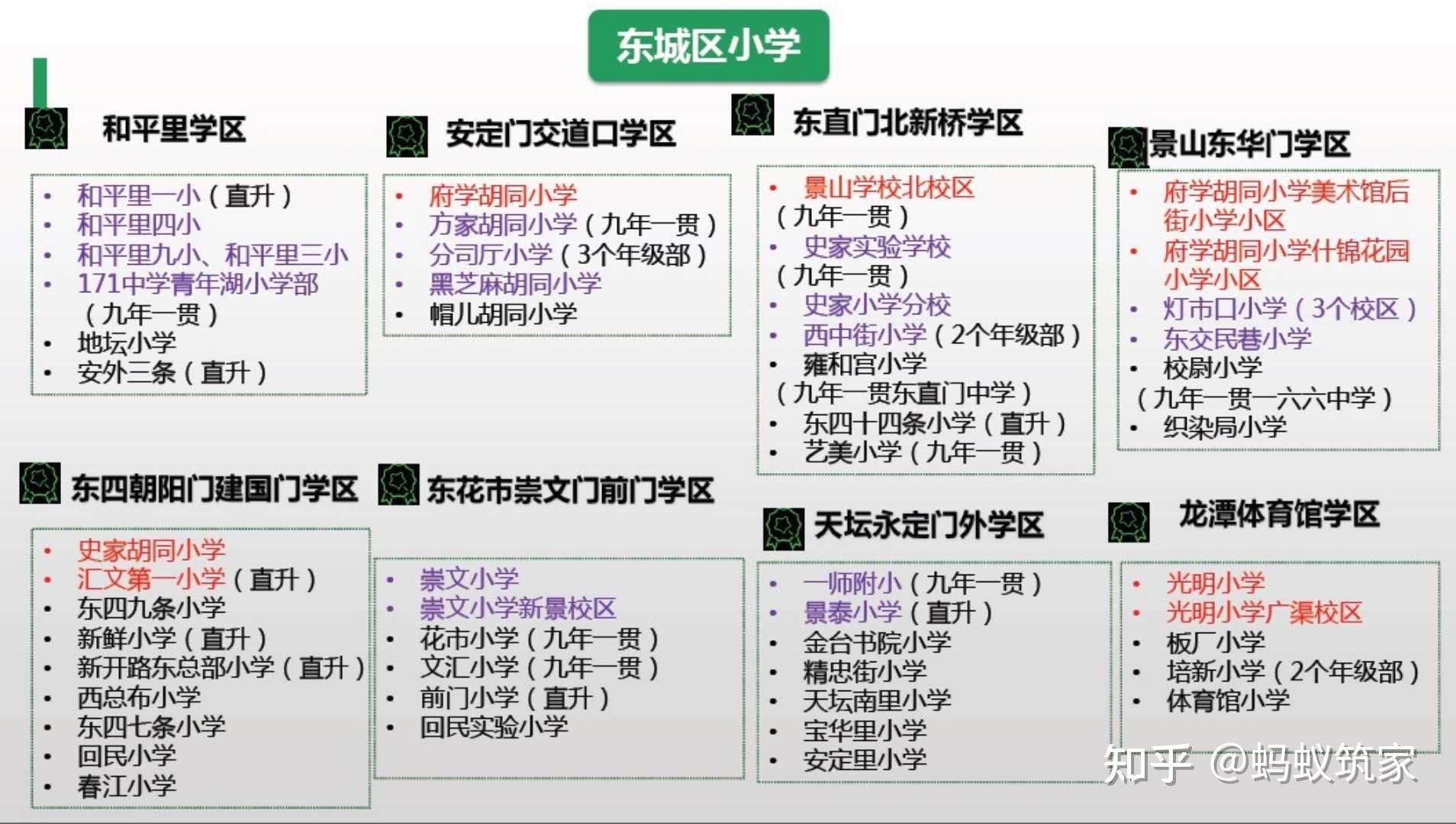 东城区小学

和平里学区

• 和平里一小（直升）
• 和平里四小
• 和平里九小、和平里三小
• 171中学青年湖小学部（九年一贯）
• 地坛小学
• 安外三条（直升）

安定门交道口学区

• 府学胡同小学
• 方家胡同小学（九年一贯）
• 分司厅小学（3个年级部）
• 黑芝麻胡同小学
• 帽儿胡同小学

东直门北新桥学区

• 景山学校北校区（九年一贯）
• 史家实验学校（九年一贯）
• 史家小学分校
• 西中街小学（2个年级部）
• 雍和宫小学（九年一贯东直门中学）
• 东四十四条小学（直升）
• 艺美小学（九年一贯）

景山东华门学区

• 府学胡同小学美术馆后街小学小区
• 府学胡同小学什锦花园小学小区
• 灯市口小学（3个校区）
• 东交民巷小学
• 校尉小学（九年一贯一六六中学）
• 织染局小学

东四朝阳门建国门学区

• 史家胡同小学
• 汇文第一小学（直升）
• 东四九条小学
• 新鲜小学（直升）
• 新开路东总部小学（直升）
• 西总布小学
• 东四七条小学
• 回民小学
• 春江小学

东花市崇文门前门学区

• 崇文小学
• 崇文小学新景校区
• 花市小学（九年一贯）
• 文汇小学（九年一贯）
• 前门小学（直升）
• 回民实验小学

天坛永定门外学区

• 一师附小（九年一贯）
• 景泰小学（直升）
• 金台书院小学
• 精忠街小学
• 天坛南里小学
• 宝华里小学
• 安定里小学

龙潭体育馆学区

• 光明小学
• 光明小学广渠校区
• 板厂小学
• 培新小学（2个年级部）
• 体育馆小学

知乎 @蚂蚁筑家